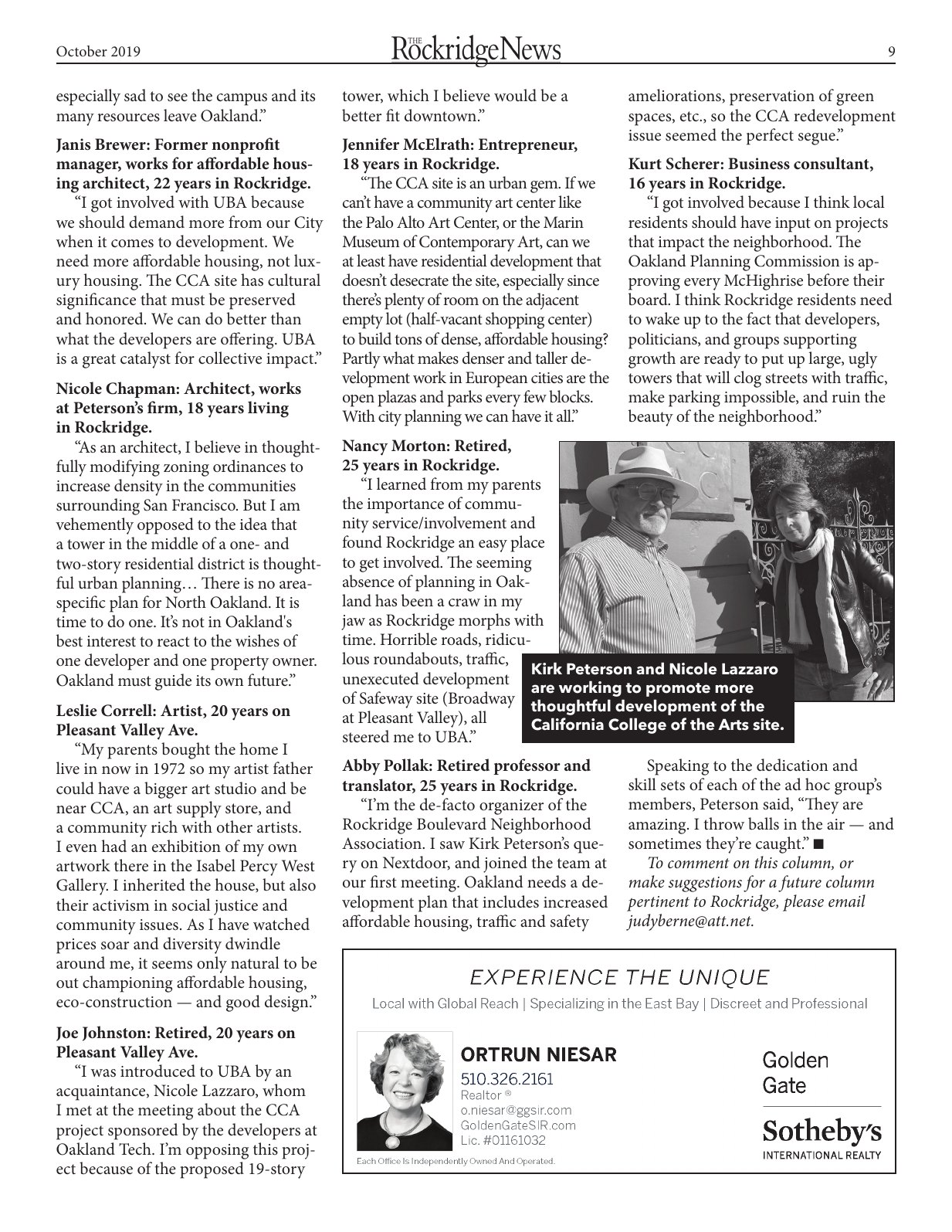 October 2019

THE RockridgeNews

9

especially sad to see the campus and its many resources leave Oakland."

Janis Brewer: Former nonprofit manager, works for affordable housing architect, 22 years in Rockridge.

"I got involved with UBA because we should demand more from our City when it comes to development. We need more affordable housing, not luxury housing. The CCA site has cultural significance that must be preserved and honored. We can do better than what the developers are offering. UBA is a great catalyst for collective impact."

Nicole Chapman: Architect, works at Peterson's firm, 18 years living in Rockridge.

"As an architect, I believe in thoughtfully modifying zoning ordinances to increase density in the communities surrounding San Francisco. But I am vehemently opposed to the idea that a tower in the middle of a one- and two-story residential district is thoughtful urban planning… There is no area-specific plan for North Oakland. It is time to do one. It's not in Oakland's best interest to react to the wishes of one developer and one property owner. Oakland must guide its own future."

Leslie Correll: Artist, 20 years on Pleasant Valley Ave.

"My parents bought the home I live in now in 1972 so my artist father could have a bigger art studio and be near CCA, an art supply store, and a community rich with other artists. I even had an exhibition of my own artwork there in the Isabel Percy West Gallery. I inherited the house, but also their activism in social justice and community issues. As I have watched prices soar and diversity dwindle around me, it seems only natural to be out championing affordable housing, eco-construction — and good design."

Joe Johnston: Retired, 20 years on Pleasant Valley Ave.

"I was introduced to UBA by an acquaintance, Nicole Lazzaro, whom I met at the meeting about the CCA project sponsored by the developers at Oakland Tech. I'm opposing this project because of the proposed 19-story tower, which I believe would be a better fit downtown."

Jennifer McElrath: Entrepreneur, 18 years in Rockridge.

"The CCA site is an urban gem. If we can't have a community art center like the Palo Alto Art Center, or the Marin Museum of Contemporary Art, can we at least have residential development that doesn't desecrate the site, especially since there's plenty of room on the adjacent empty lot (half-vacant shopping center) to build tons of dense, affordable housing? Partly what makes denser and taller development work in European cities are the open plazas and parks every few blocks. With city planning we can have it all."

Nancy Morton: Retired, 25 years in Rockridge.

"I learned from my parents the importance of community service/involvement and found Rockridge an easy place to get involved. The seeming absence of planning in Oakland has been a craw in my jaw as Rockridge morphs with time. Horrible roads, ridiculous roundabouts, traffic, unexecuted development of Safeway site (Broadway at Pleasant Valley), all steered me to UBA."

Abby Pollak: Retired professor and translator, 25 years in Rockridge.

"I'm the de-facto organizer of the Rockridge Boulevard Neighborhood Association. I saw Kirk Peterson's query on Nextdoor, and joined the team at our first meeting. Oakland needs a development plan that includes increased affordable housing, traffic and safety ameliorations, preservation of green spaces, etc., so the CCA redevelopment issue seemed the perfect segue."

Kurt Scherer: Business consultant, 16 years in Rockridge.

"I got involved because I think local residents should have input on projects that impact the neighborhood. The Oakland Planning Commission is approving every McHighrise before their board. I think Rockridge residents need to wake up to the fact that developers, politicians, and groups supporting growth are ready to put up large, ugly towers that will clog streets with traffic, make parking impossible, and ruin the beauty of the neighborhood."

Kirk Peterson and Nicole Lazzaro are working to promote more thoughtful development of the California College of the Arts site.

Speaking to the dedication and skill sets of each of the ad hoc group's members, Peterson said, "They are amazing. I throw balls in the air — and sometimes they're caught." ■

To comment on this column, or make suggestions for a future column pertinent to Rockridge, please email judyberne@att.net.

EXPERIENCE THE UNIQUE

Local with Global Reach | Specializing in the East Bay | Discreet and Professional

ORTRUN NIESAR
510.326.2161
Realtor ®
o.niesar@ggsir.com
GoldenGateSIR.com
Lic. #01161032

Each Office Is Independently Owned And Operated.

Golden
Gate

Sotheby's
INTERNATIONAL REALTY